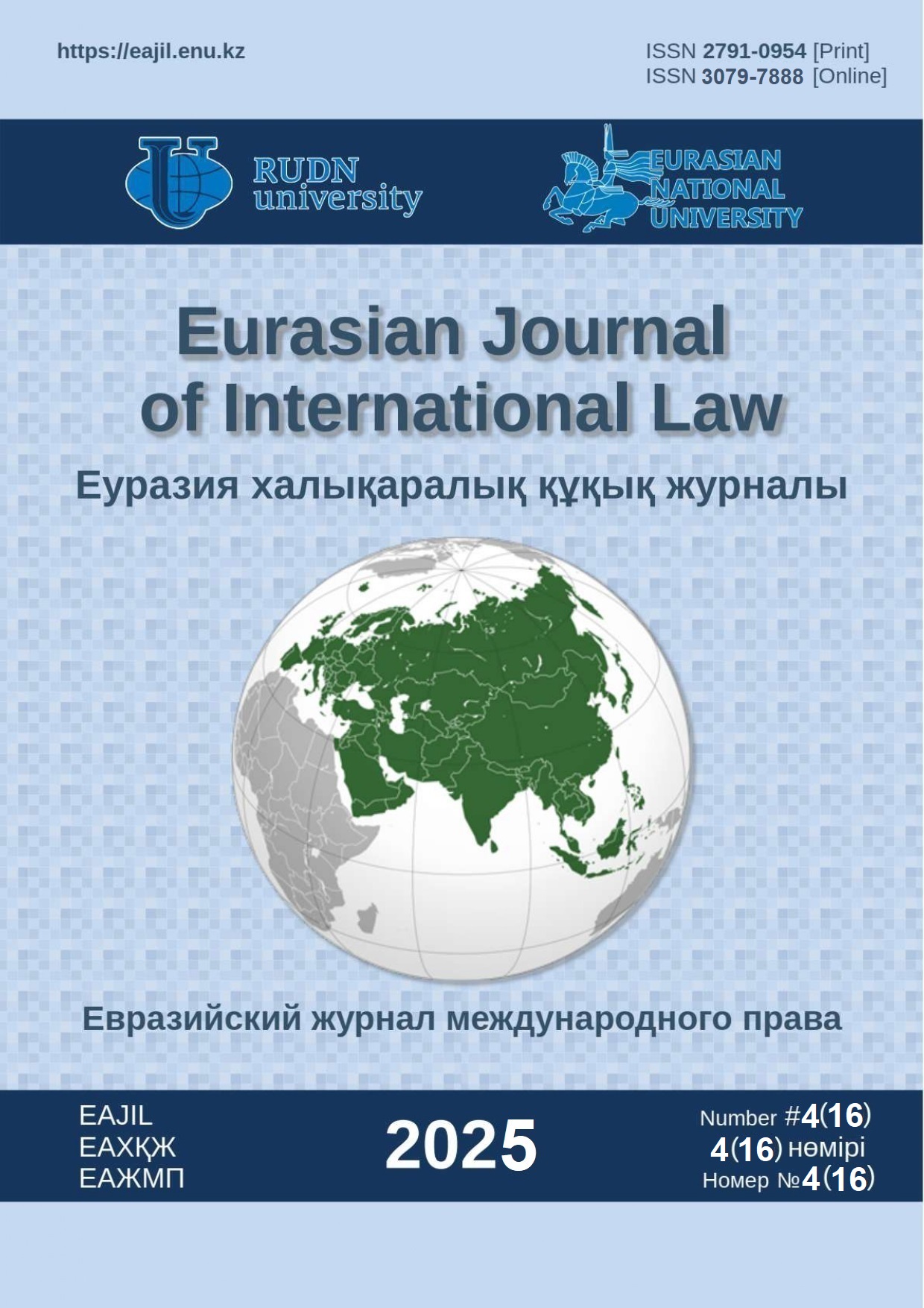 https://eajil.enu.kz

ISSN 2791-0954 [Print]
ISSN 3079-7888 [Online]

RUDN university

EURASIAN NATIONAL UNIVERSITY

Eurasian Journal of International Law

Еуразия халықаралық құқық журналы

Евразийский журнал международного права

EAJIL
ЕАХҚЖ
ЕАЖМП

2025

Number #4(16)
4(16) нөмірі
Номер №4(16)